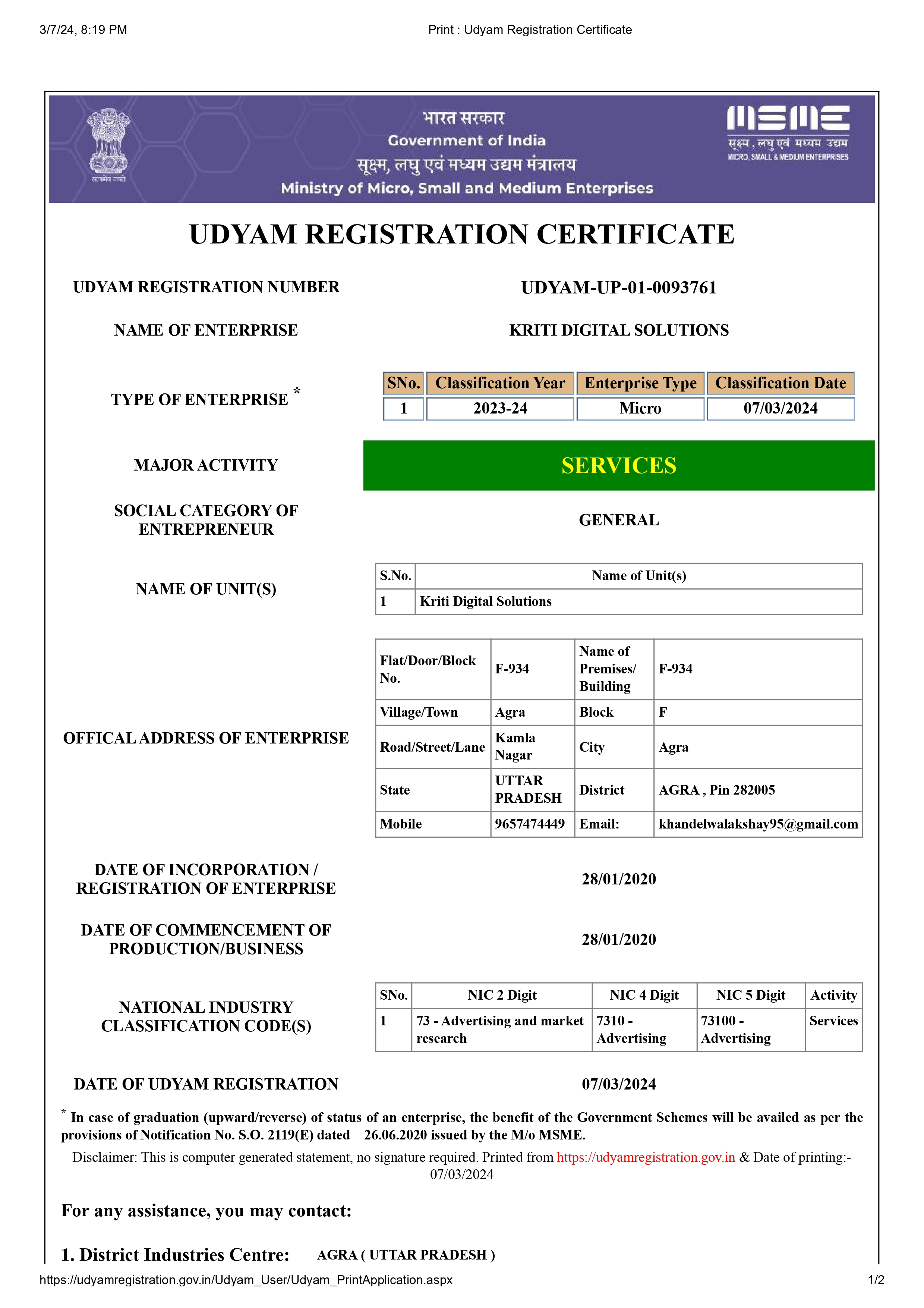 3/7/24, 8:19 PM

Print : Udyam Registration Certificate

सत्यमेव जयते

भारत सरकार
Government of India
सूक्ष्म, लघु एवं मध्यम उद्यम मंत्रालय
Ministry of Micro, Small and Medium Enterprises

MSME
सूक्ष्म , लघु एवं मध्यम उद्यम
MICRO, SMALL & MEDIUM ENTERPRISES

UDYAM REGISTRATION CERTIFICATE

UDYAM REGISTRATION NUMBER

UDYAM-UP-01-0093761

NAME OF ENTERPRISE

KRITI DIGITAL SOLUTIONS

TYPE OF ENTERPRISE *

| SNo. | Classification Year | Enterprise Type | Classification Date |
|---|---|---|---|
| 1 | 2023-24 | Micro | 07/03/2024 |

MAJOR ACTIVITY

SERVICES

SOCIAL CATEGORY OF ENTREPRENEUR

GENERAL

NAME OF UNIT(S)

| S.No. | Name of Unit(s) |
|---|---|
| 1 | Kriti Digital Solutions |

OFFICAL ADDRESS OF ENTERPRISE

| Flat/Door/Block No. | F-934 | Name of Premises/ Building | F-934 |
|---|---|---|---|
| Village/Town | Agra | Block | F |
| Road/Street/Lane | Kamla Nagar | City | Agra |
| State | UTTAR PRADESH | District | AGRA , Pin 282005 |
| Mobile | 9657474449 | Email: | khandelwalakshay95@gmail.com |

DATE OF INCORPORATION / REGISTRATION OF ENTERPRISE

28/01/2020

DATE OF COMMENCEMENT OF PRODUCTION/BUSINESS

28/01/2020

NATIONAL INDUSTRY CLASSIFICATION CODE(S)

| SNo. | NIC 2 Digit | NIC 4 Digit | NIC 5 Digit | Activity |
|---|---|---|---|---|
| 1 | 73 - Advertising and market research | 7310 - Advertising | 73100 - Advertising | Services |

DATE OF UDYAM REGISTRATION

07/03/2024

* In case of graduation (upward/reverse) of status of an enterprise, the benefit of the Government Schemes will be availed as per the provisions of Notification No. S.O. 2119(E) dated 26.06.2020 issued by the M/o MSME.

Disclaimer: This is computer generated statement, no signature required. Printed from https://udyamregistration.gov.in & Date of printing:- 07/03/2024

For any assistance, you may contact:

1. District Industries Centre: AGRA ( UTTAR PRADESH )

https://udyamregistration.gov.in/Udyam_User/Udyam_PrintApplication.aspx

1/2